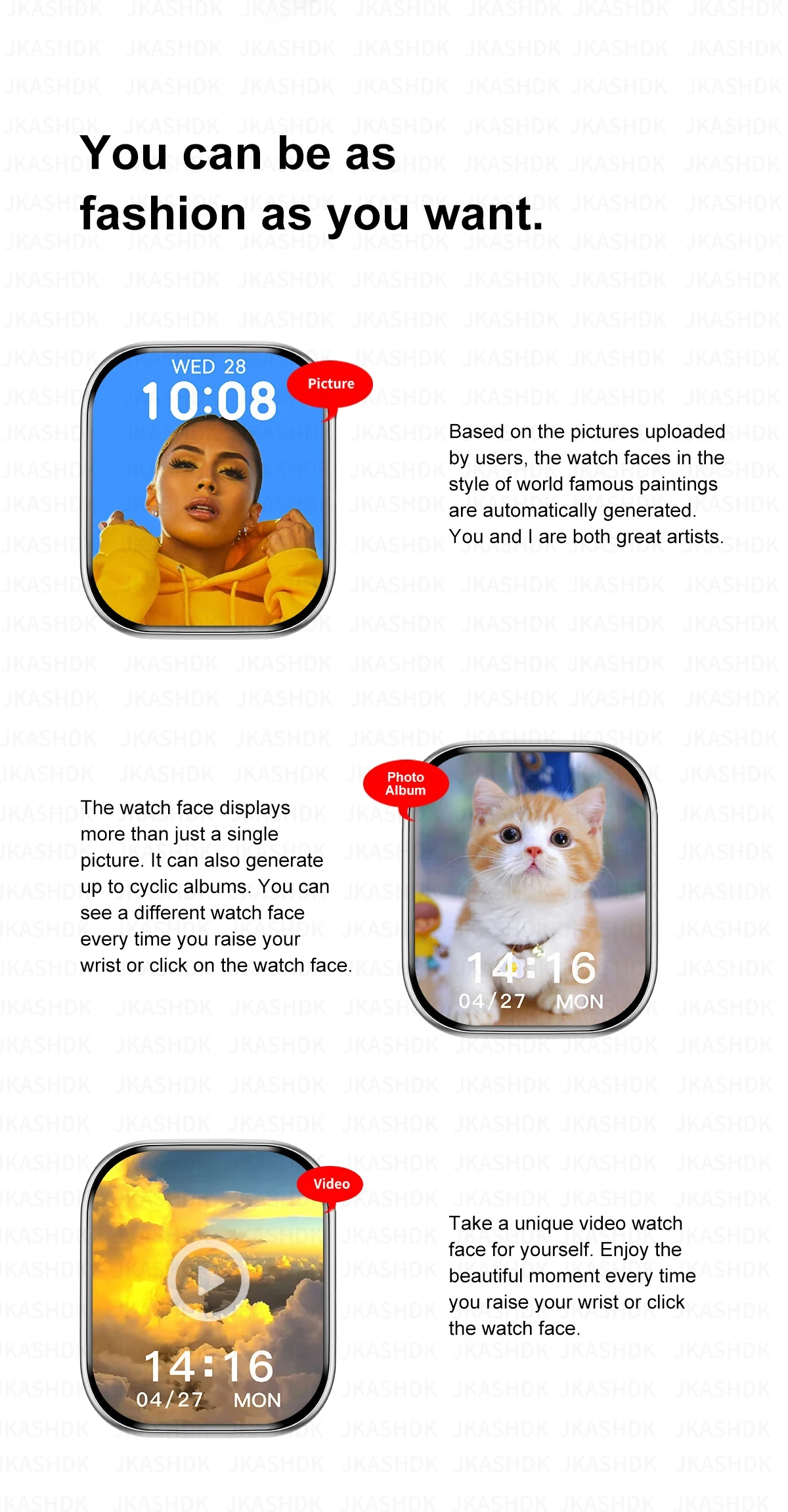 You can be as fashion as you want.

WED 28
10:08

Picture

Based on the pictures uploaded by users, the watch faces in the style of world famous paintings are automatically generated. You and I are both great artists.

The watch face displays more than just a single picture. It can also generate up to cyclic albums. You can see a different watch face every time you raise your wrist or click on the watch face.

Photo Album

14:16
04/27 MON

Video

14:16
04/27 MON

Take a unique video watch face for yourself. Enjoy the beautiful moment every time you raise your wrist or click the watch face.

JKASHDK